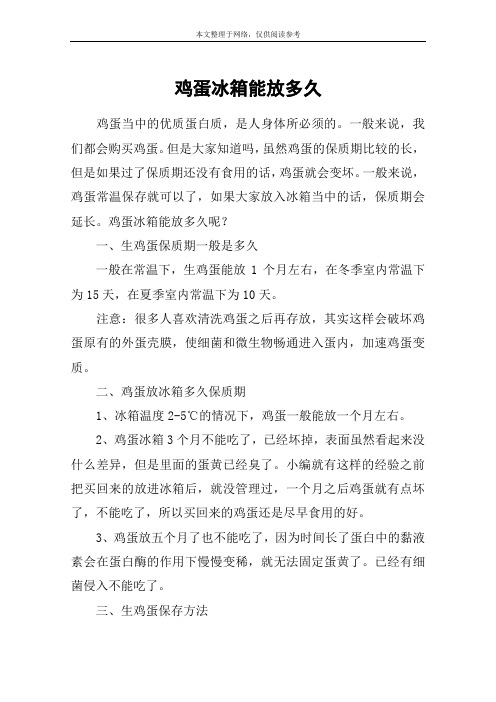 本文整理于网络，仅供阅读参考

鸡蛋冰箱能放多久

鸡蛋当中的优质蛋白质，是人身体所必须的。一般来说，我们都会购买鸡蛋。但是大家知道吗，虽然鸡蛋的保质期比较的长，但是如果过了保质期还没有食用的话，鸡蛋就会变坏。一般来说，鸡蛋常温保存就可以了，如果大家放入冰箱当中的话，保质期会延长。鸡蛋冰箱能放多久呢？

一、生鸡蛋保质期一般是多久

一般在常温下，生鸡蛋能放 1 个月左右，在冬季室内常温下为 15 天，在夏季室内常温下为 10 天。

注意：很多人喜欢清洗鸡蛋之后再存放，其实这样会破坏鸡蛋原有的外蛋壳膜，使细菌和微生物畅通进入蛋内，加速鸡蛋变质。

二、鸡蛋放冰箱多久保质期

1、冰箱温度 2-5℃的情况下，鸡蛋一般能放一个月左右。

2、鸡蛋冰箱 3 个月不能吃了，已经坏掉，表面虽然看起来没什么差异，但是里面的蛋黄已经臭了。小编就有这样的经验之前把买回来的放进冰箱后，就没管理过，一个月之后鸡蛋就有点坏了，不能吃了，所以买回来的鸡蛋还是尽早食用的好。

3、鸡蛋放五个月了也不能吃了，因为时间长了蛋白中的黏液素会在蛋白酶的作用下慢慢变稀，就无法固定蛋黄了。已经有细菌侵入不能吃了。

三、生鸡蛋保存方法